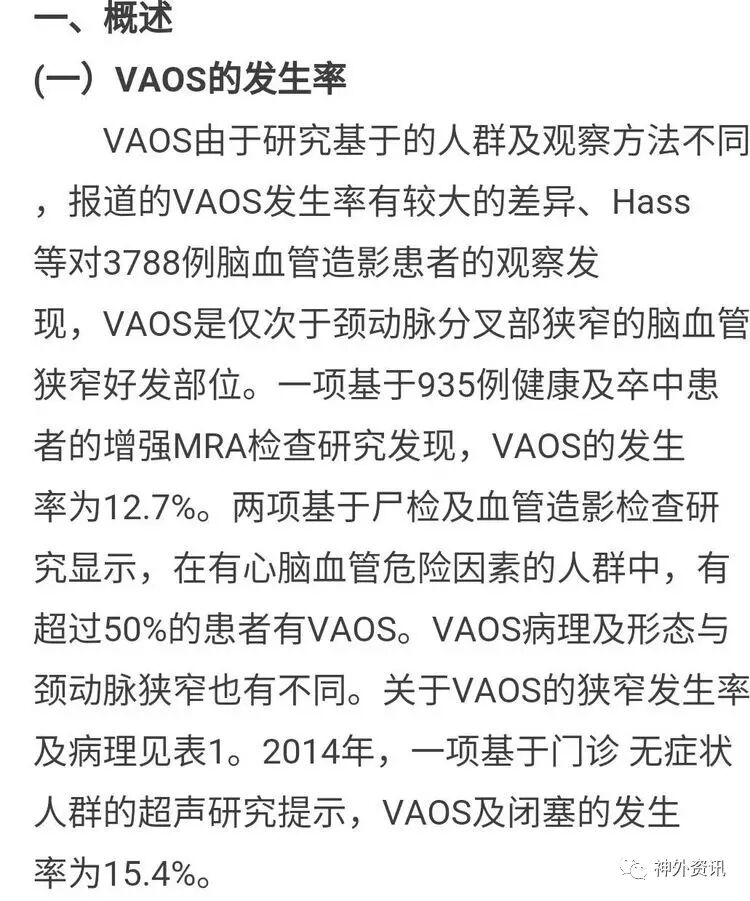 一、概述

(一）VAOS的发生率

VAOS由于研究基于的人群及观察方法不同，报道的VAOS发生率有较大的差异、Hass等对3788例脑血管造影患者的观察发现，VAOS是仅次于颈动脉分叉部狭窄的脑血管狭窄好发部位。一项基于935例健康及卒中患者的增强MRA检查研究发现，VAOS的发生率为12.7%。两项基于尸检及血管造影检查研究显示，在有心脑血管危险因素的人群中，有超过50%的患者有VAOS。VAOS病理及形态与颈动脉狭窄也有不同。关于VAOS的狭窄发生率及病理见表1。2014年，一项基于门诊 无症状人群的超声研究提示，VAOS及闭塞的发生率为15.4%。

神外资讯